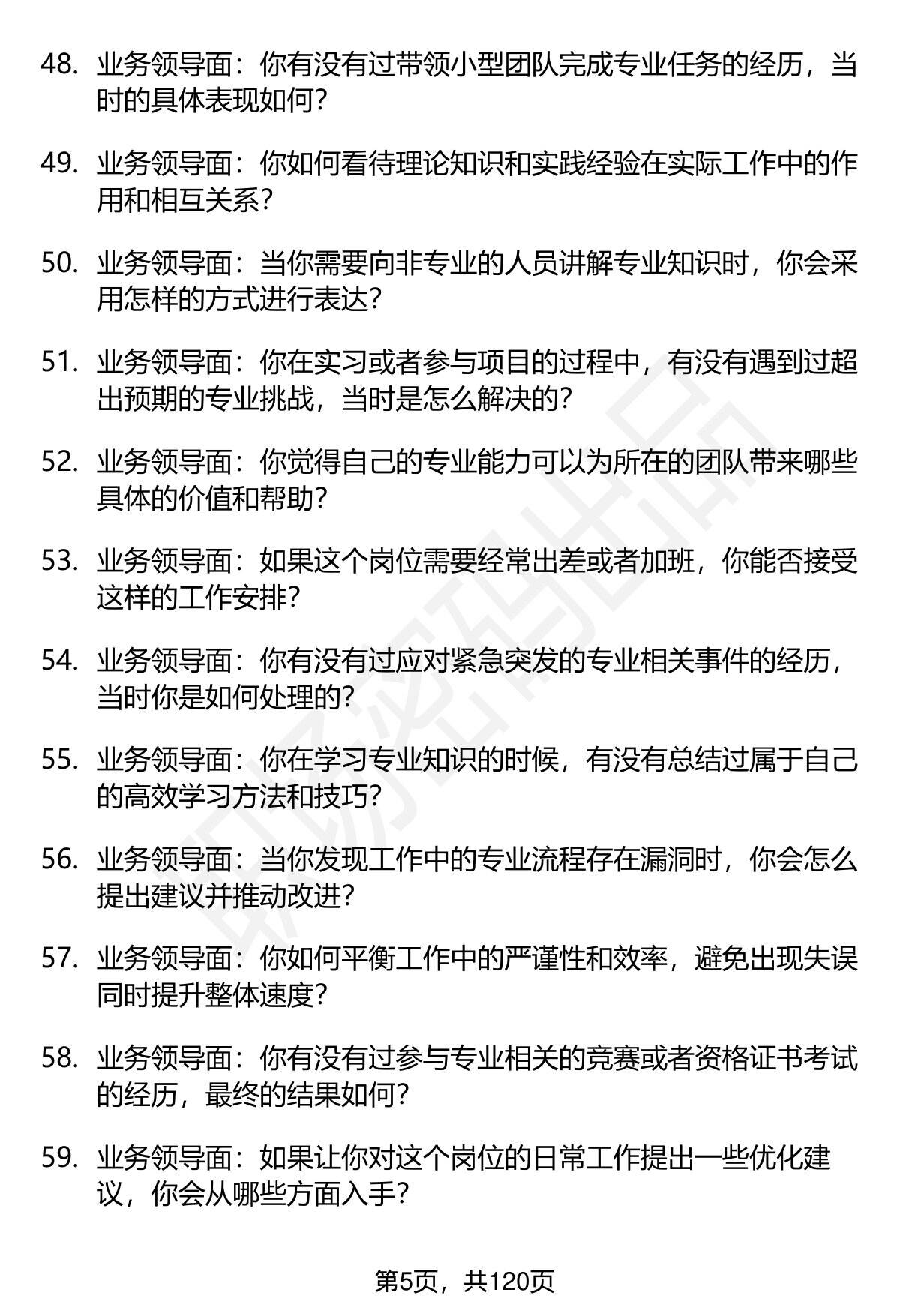 48. 业务领导面：你有没有过带领小型团队完成专业任务的经历，当时的具体表现如何？

49. 业务领导面：你如何看待理论知识和实践经验在实际工作中的作用和相互关系？

50. 业务领导面：当你需要向非专业的人员讲解专业知识时，你会采用怎样的方式进行表达？

51. 业务领导面：你在实习或者参与项目的过程中，有没有遇到过超出预期的专业挑战，当时是怎么解决的？

52. 业务领导面：你觉得自己的专业能力可以为所在的团队带来哪些具体的价值和帮助？

53. 业务领导面：如果这个岗位需要经常出差或者加班，你能否接受这样的工作安排？

54. 业务领导面：你有没有过应对紧急突发的专业相关事件的经历，当时你是如何处理的？

55. 业务领导面：你在学习专业知识的时候，有没有总结过属于自己的高效学习方法和技巧？

56. 业务领导面：当你发现工作中的专业流程存在漏洞时，你会怎么提出建议并推动改进？

57. 业务领导面：你如何平衡工作中的严谨性和效率，避免出现失误同时提升整体速度？

58. 业务领导面：你有没有过参与专业相关的竞赛或者资格证书考试的经历，最终的结果如何？

59. 业务领导面：如果让你对这个岗位的日常工作提出一些优化建议，你会从哪些方面入手？

第5页，共120页